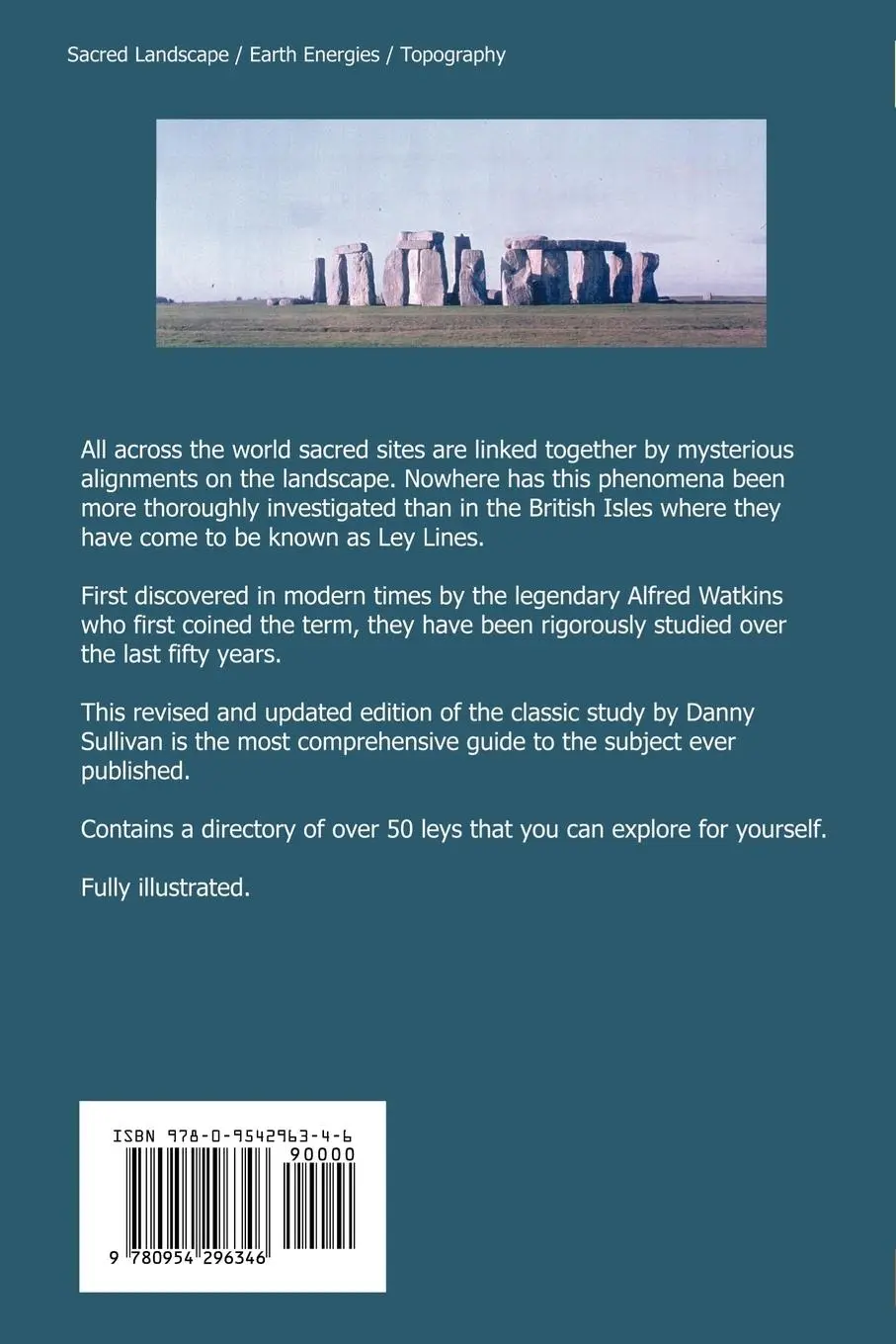 Sacred Landscape / Earth Energies / Topography

All across the world sacred sites are linked together by mysterious alignments on the landscape. Nowhere has this phenomena been more thoroughly investigated than in the British Isles where they have come to be known as Ley Lines.

First discovered in modern times by the legendary Alfred Watkins who first coined the term, they have been rigorously studied over the last fifty years.

This revised and updated edition of the classic study by Danny Sullivan is the most comprehensive guide to the subject ever published.

Contains a directory of over 50 leys that you can explore for yourself.

Fully illustrated.

ISBN 978-0-9542963-4-6
90000
9 780954 296346